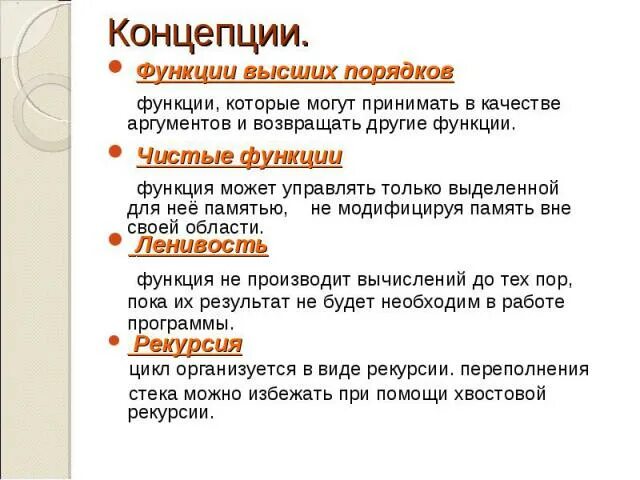 Концепции.

Функции высших порядков

функции, которые могут принимать в качестве аргументов и возвращать другие функции.

Чистые функции

функция может управлять только выделенной для неё памятью, не модифицируя память вне своей области.

Ленивость

функция не производит вычислений до тех пор, пока их результат не будет необходим в работе программы.

Рекурсия

цикл организуется в виде рекурсии. переполнения стека можно избежать при помощи хвостовой рекурсии.